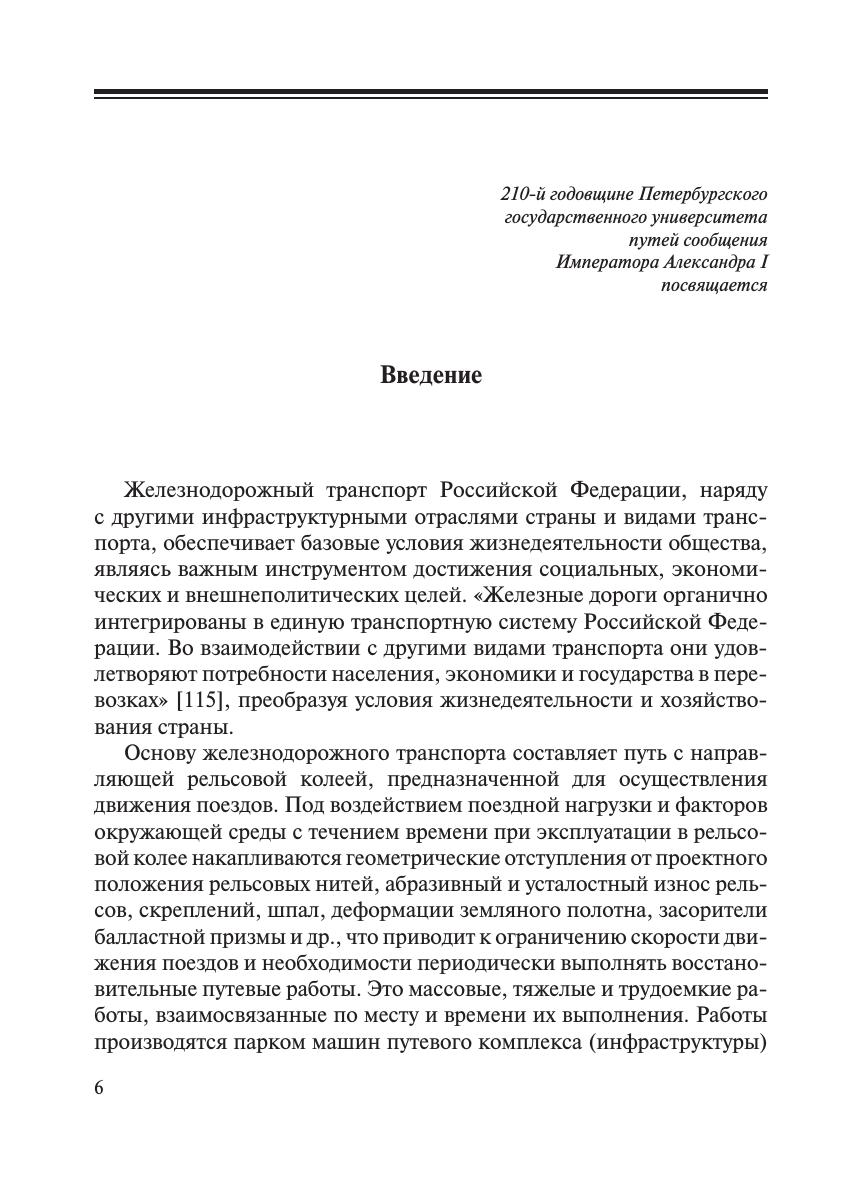 210-й годовщине Петербургского
государственного университета
путей сообщения
Императора Александра I
посвящается

Введение

Железнодорожный транспорт Российской Федерации, наряду с другими инфраструктурными отраслями страны и видами транспорта, обеспечивает базовые условия жизнедеятельности общества, являясь важным инструментом достижения социальных, экономических и внешнеполитических целей. «Железные дороги органично интегрированы в единую транспортную систему Российской Федерации. Во взаимодействии с другими видами транспорта они удовлетворяют потребности населения, экономики и государства в перевозках» [115], преобразуя условия жизнедеятельности и хозяйствования страны.

Основу железнодорожного транспорта составляет путь с направляющей рельсовой колеей, предназначенной для осуществления движения поездов. Под воздействием поездной нагрузки и факторов окружающей среды с течением времени при эксплуатации в рельсовой колее накапливаются геометрические отступления от проектного положения рельсовых нитей, абразивный и усталостный износ рельсов, скреплений, шпал, деформации земляного полотна, засорители балластной призмы и др., что приводит к ограничению скорости движения поездов и необходимости периодически выполнять восстановительные путевые работы. Это массовые, тяжелые и трудоемкие работы, взаимосвязанные по месту и времени их выполнения. Работы производятся парком машин путевого комплекса (инфраструктуры)

6